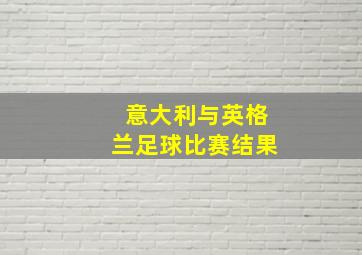 意大利与英格兰足球比赛结果